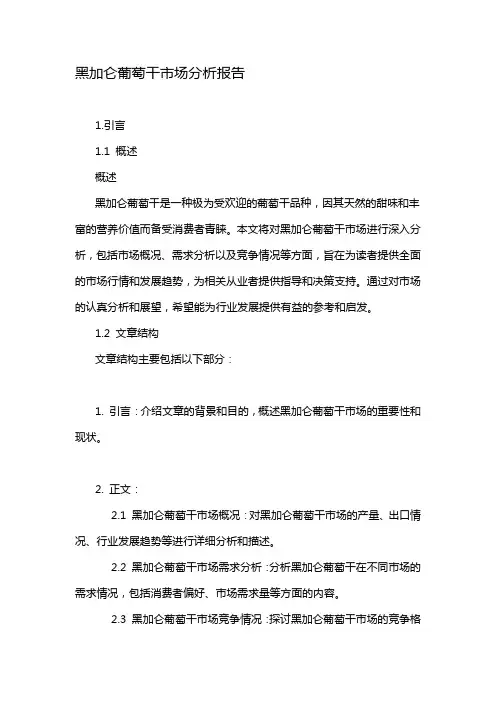 黑加仑葡萄干市场分析报告

1.引言

1.1 概述

概述

黑加仑葡萄干是一种极为受欢迎的葡萄干品种，因其天然的甜味和丰富的营养价值而备受消费者青睐。本文将对黑加仑葡萄干市场进行深入分析，包括市场概况、需求分析以及竞争情况等方面，旨在为读者提供全面的市场行情和发展趋势，为相关从业者提供指导和决策支持。通过对市场的认真分析和展望，希望能为行业发展提供有益的参考和启发。

1.2 文章结构

文章结构主要包括以下部分：

1. 引言：介绍文章的背景和目的，概述黑加仑葡萄干市场的重要性和现状。

2. 正文：

2.1 黑加仑葡萄干市场概况：对黑加仑葡萄干市场的产量、出口情况、行业发展趋势等进行详细分析和描述。

2.2 黑加仑葡萄干市场需求分析：分析黑加仑葡萄干在不同市场的需求情况，包括消费者偏好、市场需求量等方面的内容。

2.3 黑加仑葡萄干市场竞争情况：探讨黑加仑葡萄干市场的竞争格